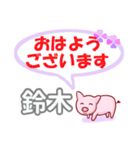 おはよう
ございます

鈴木